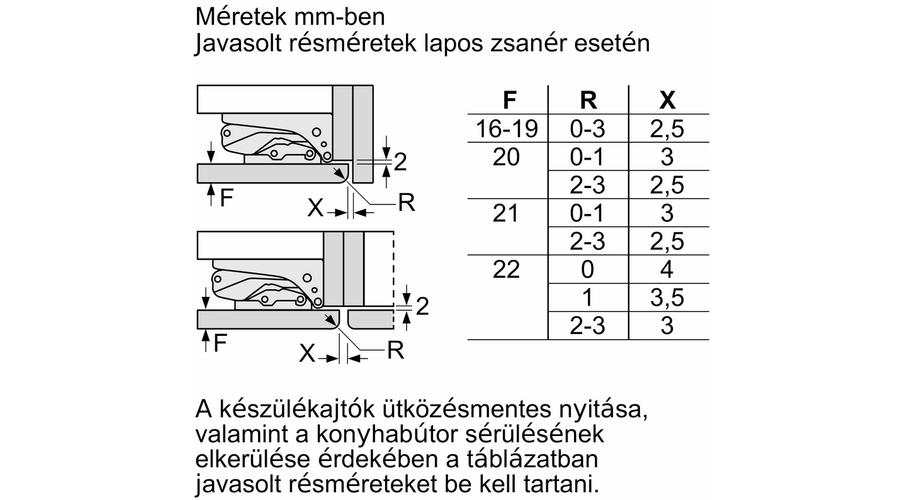 Méretek mm-ben
Javasolt résméretek lapos zsanér esetén

2
F
X
R

2
F
X
R

| F | R | X |
|---|---|---|
| 16-19 | 0-3 | 2,5 |
| 20 | 0-1 | 3 |
| | 2-3 | 2,5 |
| 21 | 0-1 | 3 |
| | 2-3 | 2,5 |
| 22 | 0 | 4 |
| | 1 | 3,5 |
| | 2-3 | 3 |

A készülékajtók ütközésmentes nyitása, valamint a konyhabútor sérülésének elkerülése érdekében a táblázatban javasolt résméreteket be kell tartani.